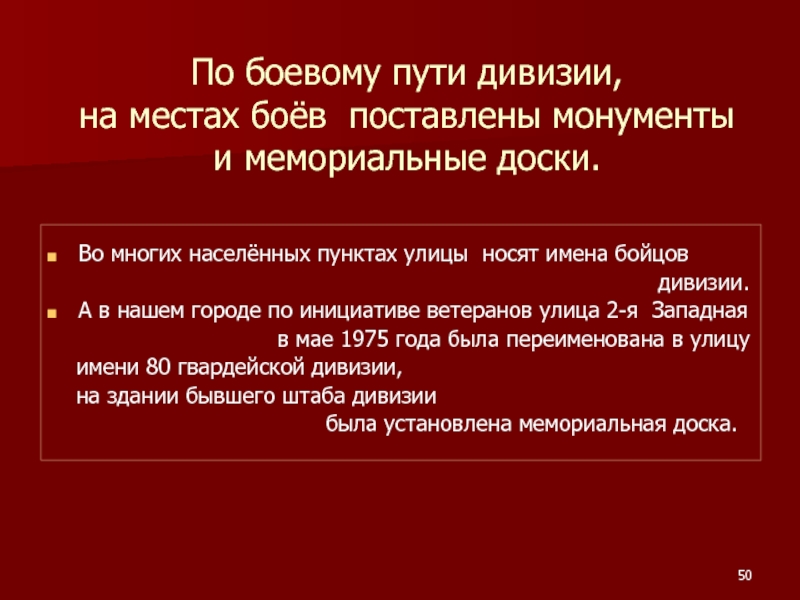 По боевому пути дивизии,
на местах боёв поставлены монументы
и мемориальные доски.

Во многих населённых пунктах улицы носят имена бойцов дивизии.
А в нашем городе по инициативе ветеранов улица 2-я Западная в мае 1975 года была переименована в улицу имени 80 гвардейской дивизии,
на здании бывшего штаба дивизии была установлена мемориальная доска.

50